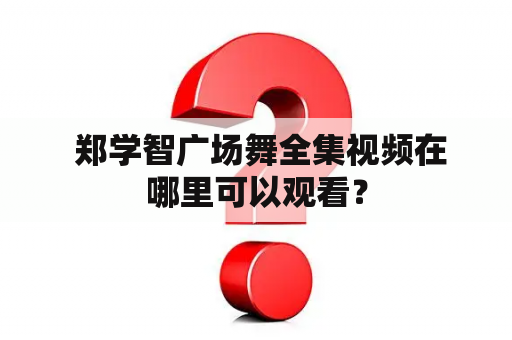 郑学智广场舞全集视频在哪里可以观看？